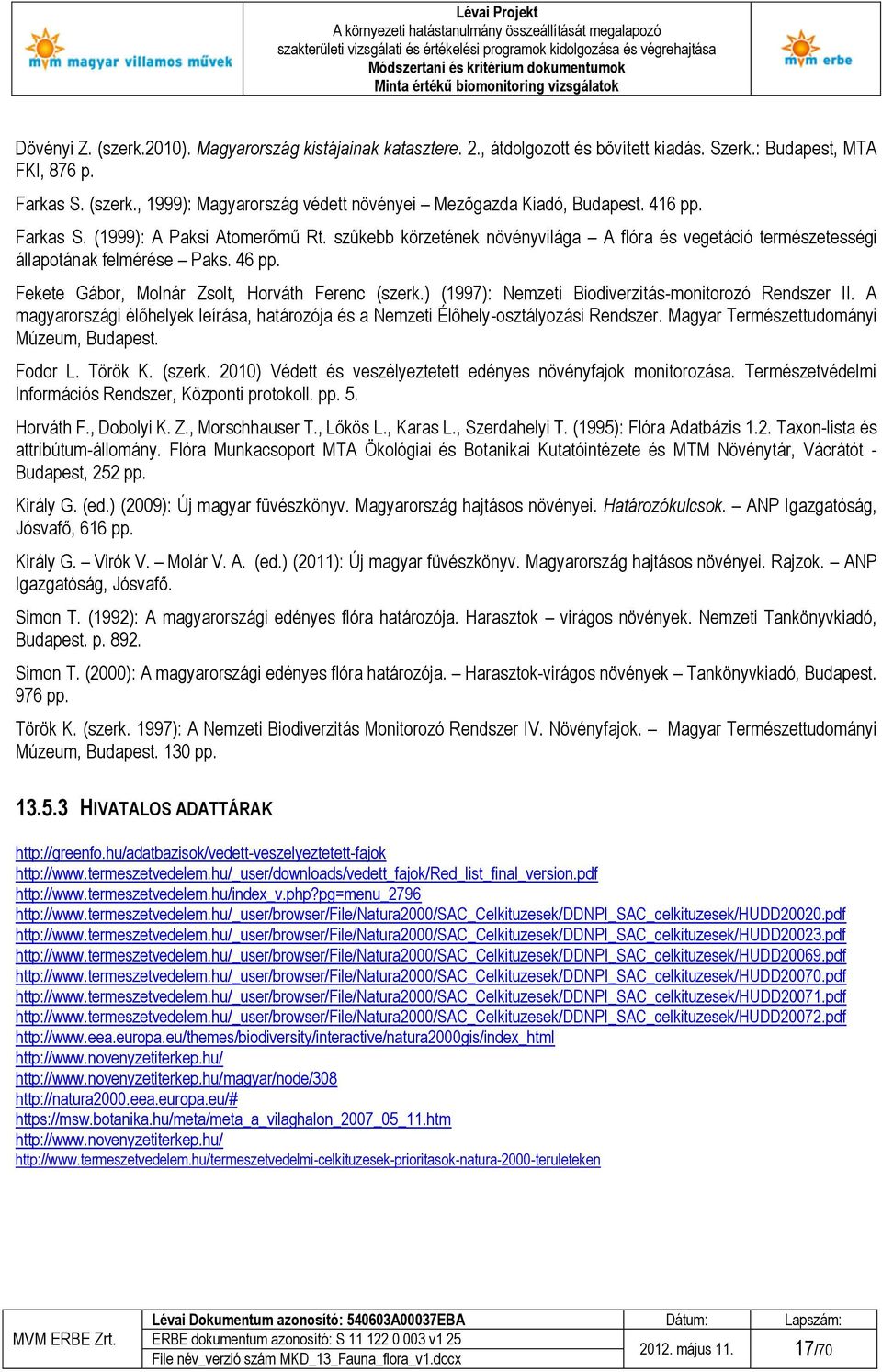 mvm magyar villamos művek

Lévai Projekt
A környezeti hatástanulmány összeállítását megalapozó szakterületi vizsgálati és értékelési programok kidolgozása és végrehajtása
Módszertani és kritérium dokumentumok
Minta értékű biomonitoring vizsgálatok

mvm erbe

Dövényi Z. (szerk.2010). Magyarország kistájainak katasztere. 2., átdolgozott és bővített kiadás. Szerk.: Budapest, MTA FKI, 876 p.

Farkas S. (szerk., 1999): Magyarország védett növényei – Mezőgazda Kiadó, Budapest. 416 pp.

Farkas S. (1999): A Paksi Atomerőmű Rt. szűkebb körzetének növényvilága – A flóra és vegetáció természetességi állapotának felmérése – Paks. 46 pp.

Fekete Gábor, Molnár Zsolt, Horváth Ferenc (szerk.) (1997): Nemzeti Biodiverzitás-monitorozó Rendszer II. A magyarországi élőhelyek leírása, határozója és a Nemzeti Élőhely-osztályozási Rendszer. Magyar Természettudományi Múzeum, Budapest.

Fodor L. Török K. (szerk. 2010) Védett és veszélyeztetett edényes növényfajok monitorozása. Természetvédelmi Információs Rendszer, Központi protokoll. pp. 5.

Horváth F., Dobolyi K. Z., Morschhauser T., Lőkös L., Karas L., Szerdahelyi T. (1995): Flóra Adatbázis 1.2. Taxon-lista és attribútum-állomány. Flóra Munkacsoport MTA Ökológiai és Botanikai Kutatóintézete és MTM Növénytár, Vácrátót - Budapest, 252 pp.

Király G. (ed.) (2009): Új magyar füvészkönyv. Magyarország hajtásos növényei. Határozókulcsok. – ANP Igazgatóság, Jósvafő, 616 pp.

Király G. – Virók V. – Molár V. A. (ed.) (2011): Új magyar füvészkönyv. Magyarország hajtásos növényei. Rajzok. – ANP Igazgatóság, Jósvafő.

Simon T. (1992): A magyarországi edényes flóra határozója. Harasztok – virágos növények. Nemzeti Tankönyvkiadó, Budapest. p. 892.

Simon T. (2000): A magyarországi edényes flóra határozója. – Harasztok-virágos növények – Tankönyvkiadó, Budapest. 976 pp.

Török K. (szerk. 1997): A Nemzeti Biodiverzitás Monitorozó Rendszer IV. Növényfajok. – Magyar Természettudományi Múzeum, Budapest. 130 pp.

13.5.3 HIVATALOS ADATTÁRAK

http://greenfo.hu/adatbazisok/vedett-veszelyeztetett-fajok
http://www.termeszetvedelem.hu/_user/downloads/vedett_fajok/Red_list_final_version.pdf
http://www.termeszetvedelem.hu/index_v.php?pg=menu_2796
http://www.termeszetvedelem.hu/_user/browser/File/Natura2000/SAC_Celkituzesek/DDNPI_SAC_celkituzesek/HUDD20020.pdf
http://www.termeszetvedelem.hu/_user/browser/File/Natura2000/SAC_Celkituzesek/DDNPI_SAC_celkituzesek/HUDD20023.pdf
http://www.termeszetvedelem.hu/_user/browser/File/Natura2000/SAC_Celkituzesek/DDNPI_SAC_celkituzesek/HUDD20069.pdf
http://www.termeszetvedelem.hu/_user/browser/File/Natura2000/SAC_Celkituzesek/DDNPI_SAC_celkituzesek/HUDD20070.pdf
http://www.termeszetvedelem.hu/_user/browser/File/Natura2000/SAC_Celkituzesek/DDNPI_SAC_celkituzesek/HUDD20071.pdf
http://www.termeszetvedelem.hu/_user/browser/File/Natura2000/SAC_Celkituzesek/DDNPI_SAC_celkituzesek/HUDD20072.pdf
http://www.eea.europa.eu/themes/biodiversity/interactive/natura2000gis/index_html
http://www.novenyzetiterkep.hu/
http://www.novenyzetiterkep.hu/magyar/node/308
http://natura2000.eea.europa.eu/#
https://msw.botanika.hu/meta/meta_a_vilaghalon_2007_05_11.htm
http://www.novenyzetiterkep.hu/
http://www.termeszetvedelem.hu/termeszetvedelmi-celkituzesek-prioritasok-natura-2000-teruleteken

| MVM ERBE Zrt. | Lévai Dokumentum azonosító: 540603A00037EBA | Dátum: | Lapszám: |
|---|---|---|---|
| | ERBE dokumentum azonosító: S 11 122 0 003 v1 25 | 2012. május 11. | 17/70 |
| | File név_verzió szám MKD_13_Fauna_flora_v1.docx | | |